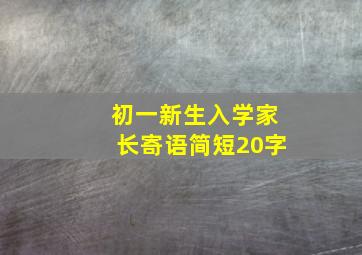 初一新生入学家长寄语简短20字